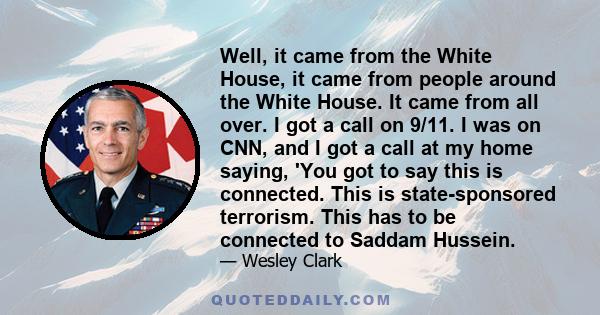 Well, it came from the White House, it came from people around the White House. It came from all over. I got a call on 9/11. I was on CNN, and I got a call at my home saying, 'You got to say this is connected. This is state-sponsored terrorism. This has to be connected to Saddam Hussein.

— Wesley Clark

QUOTEDDAILY.COM